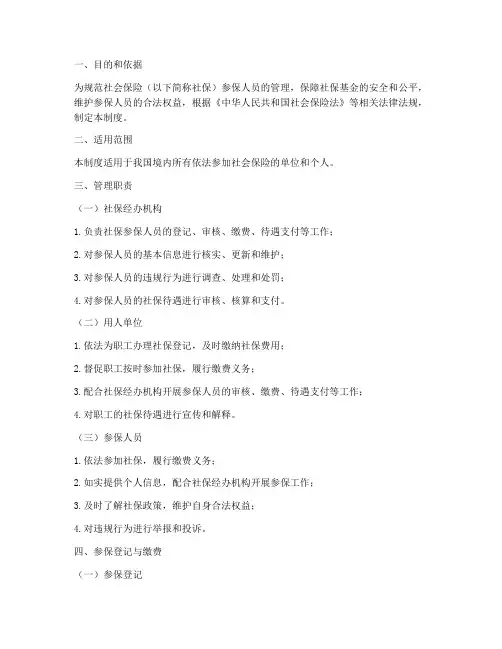 一、目的和依据

为规范社会保险（以下简称社保）参保人员的管理，保障社保基金的安全和公平，维护参保人员的合法权益，根据《中华人民共和国社会保险法》等相关法律法规，制定本制度。

二、适用范围

本制度适用于我国境内所有依法参加社会保险的单位和个人。

三、管理职责

（一）社保经办机构

1. 负责社保参保人员的登记、审核、缴费、待遇支付等工作；

2. 对参保人员的基本信息进行核实、更新和维护；

3. 对参保人员的违规行为进行调查、处理和处罚；

4. 对参保人员的社保待遇进行审核、核算和支付。

（二）用人单位

1. 依法为职工办理社保登记，及时缴纳社保费用；

2. 督促职工按时参加社保，履行缴费义务；

3. 配合社保经办机构开展参保人员的审核、缴费、待遇支付等工作；

4. 对职工的社保待遇进行宣传和解释。

（三）参保人员

1. 依法参加社保，履行缴费义务；

2. 如实提供个人信息，配合社保经办机构开展参保工作；

3. 及时了解社保政策，维护自身合法权益；

4. 对违规行为进行举报和投诉。

四、参保登记与缴费

（一）参保登记